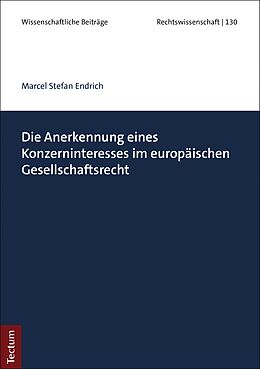 Wissenschaftliche Beiträge

Rechtswissenschaft | 130

Marcel Stefan Endrich

Die Anerkennung eines Konzerninteresses im europäischen Gesellschaftsrecht

Tectum